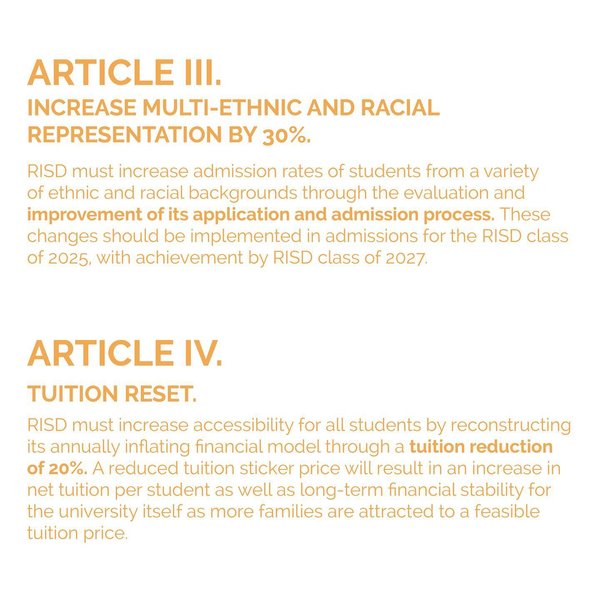 ARTICLE III.

INCREASE MULTI-ETHNIC AND RACIAL REPRESENTATION BY 30%.

RISD must increase admission rates of students from a variety of ethnic and racial backgrounds through the evaluation and improvement of its application and admission process. These changes should be implemented in admissions for the RISD class of 2025, with achievement by RISD class of 2027.

ARTICLE IV.

TUITION RESET.

RISD must increase accessibility for all students by reconstructing its annually inflating financial model through a tuition reduction of 20%. A reduced tuition sticker price will result in an increase in net tuition per student as well as long-term financial stability for the university itself as more families are attracted to a feasible tuition price.